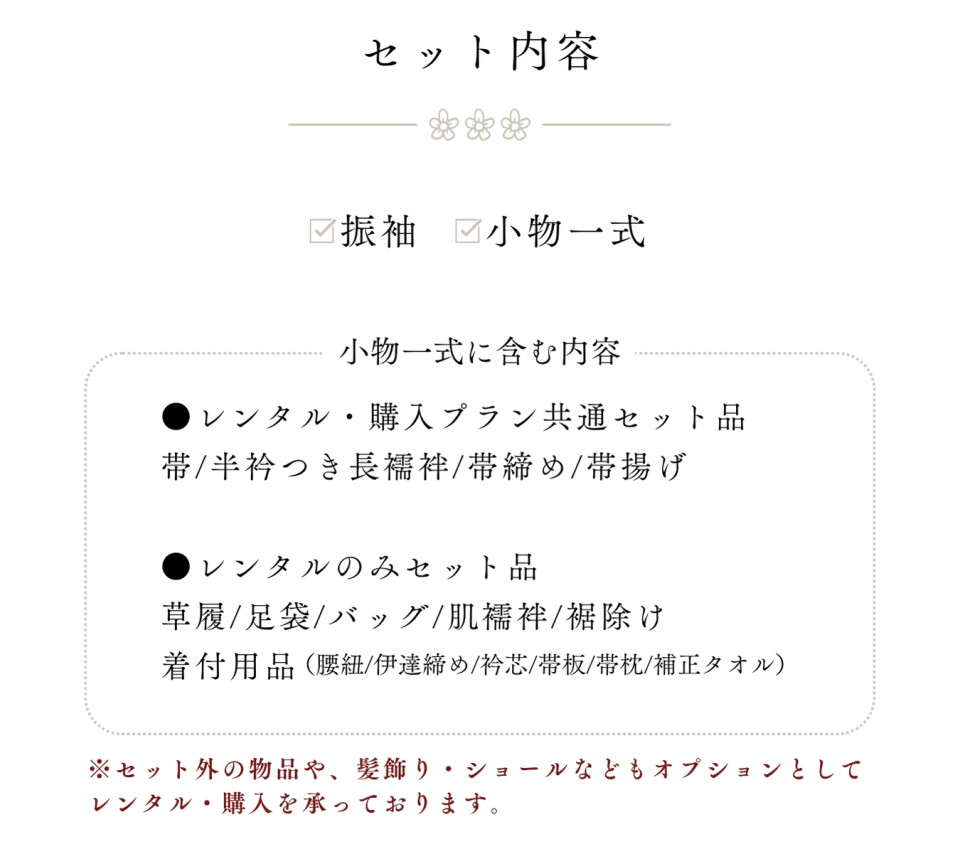 セット内容

☑振袖　☑小物一式

小物一式に含む内容

●レンタル・購入プラン共通セット品
帯/半衿つき長襦袢/帯締め/帯揚げ

●レンタルのみセット品
草履/足袋/バッグ/肌襦袢/裾除け
着付用品（腰紐/伊達締め/衿芯/帯板/帯枕/補正タオル）

※セット外の物品や、髪飾り・ショールなどもオプションとしてレンタル・購入を承っております。